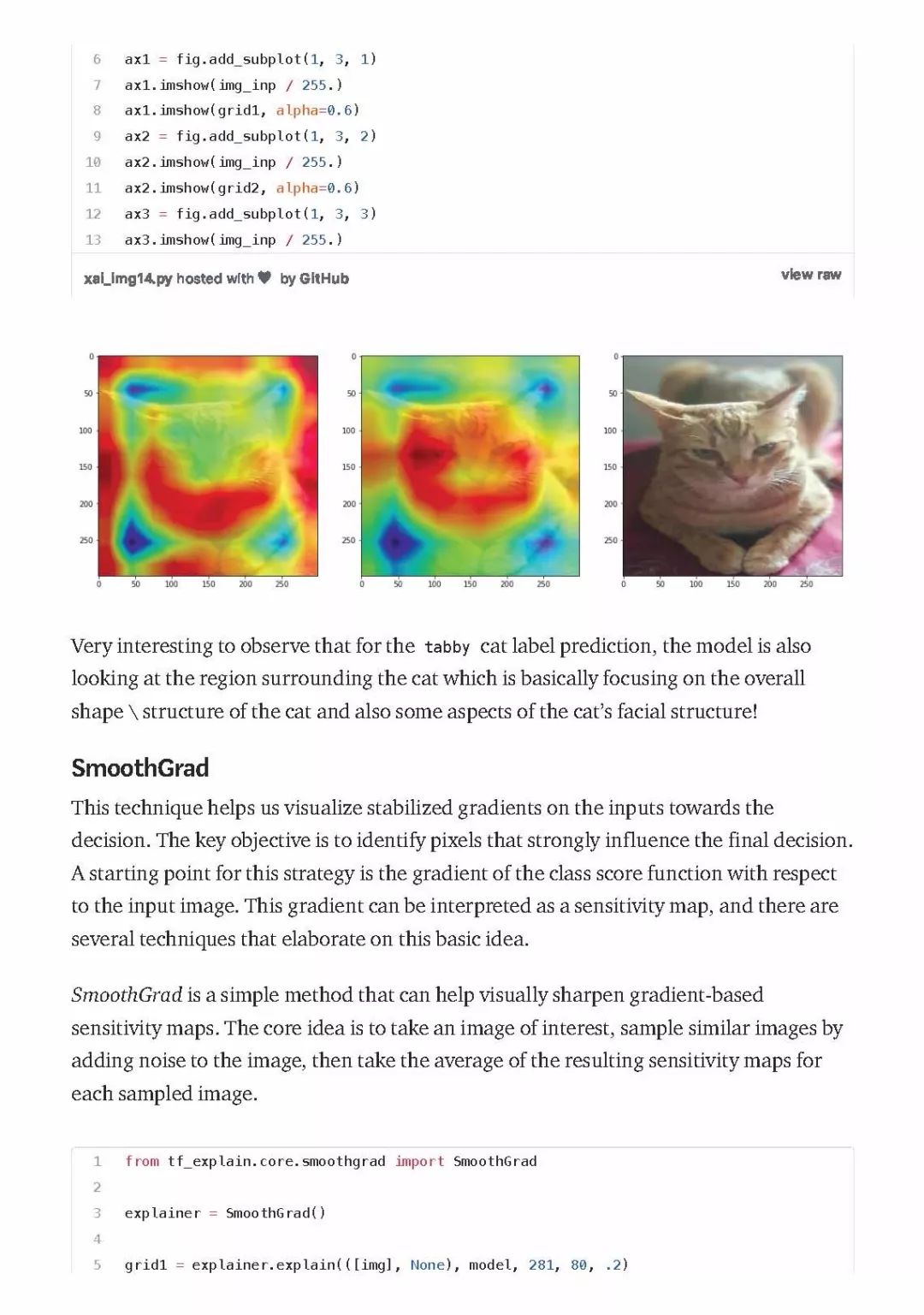 6 ax1 = fig.add_subplot(1, 3, 1)
7 ax1.imshow(img_inp / 255.)
8 ax1.imshow(grid1, alpha=0.6)
9 ax2 = fig.add_subplot(1, 3, 2)
10 ax2.imshow(img_inp / 255.)
11 ax2.imshow(grid2, alpha=0.6)
12 ax3 = fig.add_subplot(1, 3, 3)
13 ax3.imshow(img_inp / 255.)

xai_img14.py hosted with ♥ by GitHub

view raw

0
50
100
150
200
250
0 50 100 150 200 250

0
50
100
150
200
250
0 50 100 150 200 250

0
50
100
150
200
250
0 50 100 150 200 250

Very interesting to observe that for the tabby cat label prediction, the model is also looking at the region surrounding the cat which is basically focusing on the overall shape \ structure of the cat and also some aspects of the cat's facial structure!

SmoothGrad

This technique helps us visualize stabilized gradients on the inputs towards the decision. The key objective is to identify pixels that strongly influence the final decision. A starting point for this strategy is the gradient of the class score function with respect to the input image. This gradient can be interpreted as a sensitivity map, and there are several techniques that elaborate on this basic idea.

SmoothGrad is a simple method that can help visually sharpen gradient-based sensitivity maps. The core idea is to take an image of interest, sample similar images by adding noise to the image, then take the average of the resulting sensitivity maps for each sampled image.

1 from tf_explain.core.smoothgrad import SmoothGrad
2
3 explainer = SmoothGrad()
4
5 grid1 = explainer.explain(([img], None), model, 281, 80, .2)